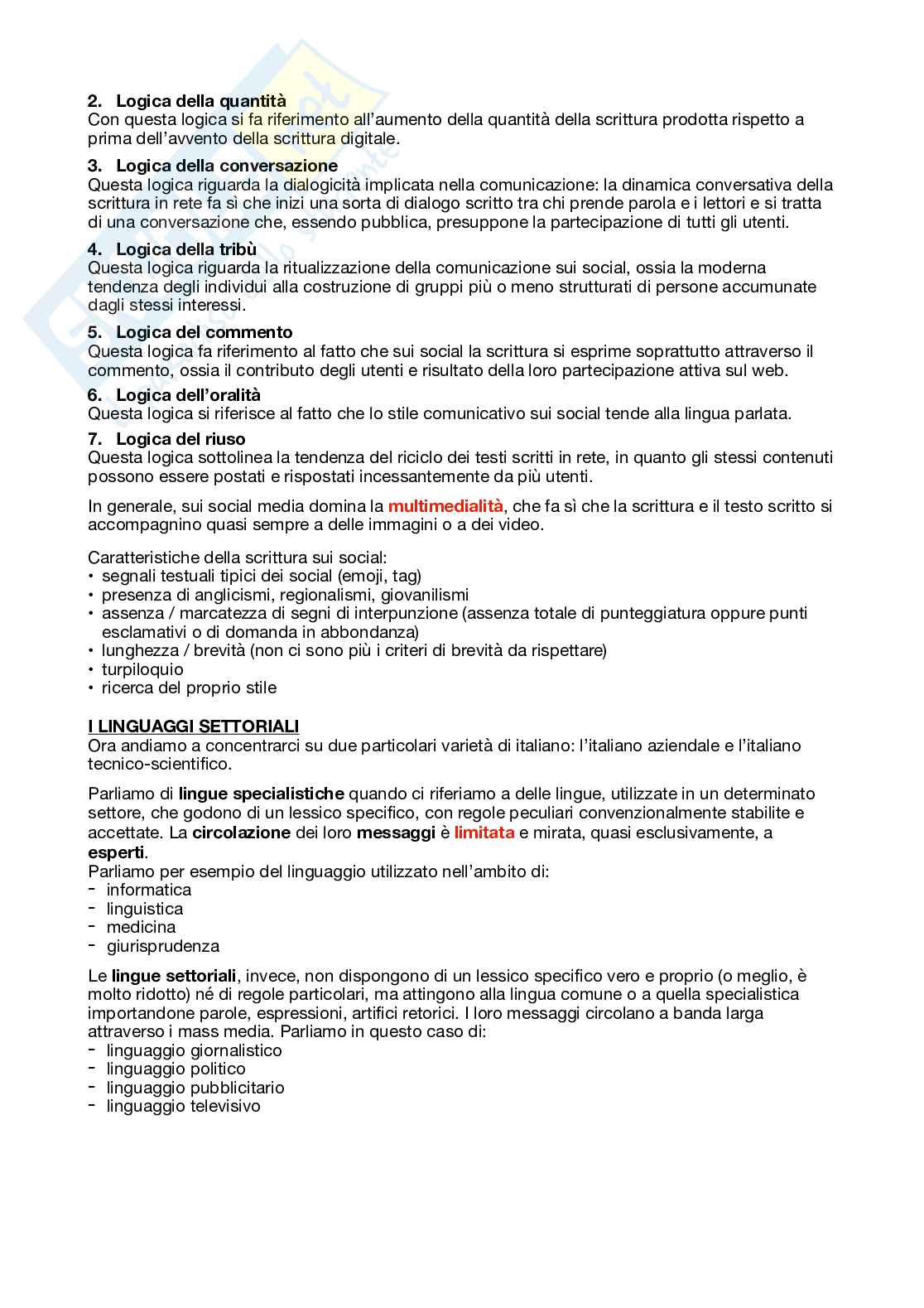 2. Logica della quantità
Con questa logica si fa riferimento all'aumento della quantità della scrittura prodotta rispetto a prima dell'avvento della scrittura digitale.

3. Logica della conversazione
Questa logica riguarda la dialogicità implicata nella comunicazione: la dinamica conversativa della scrittura in rete fa sì che inizi una sorta di dialogo scritto tra chi prende parola e i lettori e si tratta di una conversazione che, essendo pubblica, presuppone la partecipazione di tutti gli utenti.

4. Logica della tribù
Questa logica riguarda la ritualizzazione della comunicazione sui social, ossia la moderna tendenza degli individui alla costruzione di gruppi più o meno strutturati di persone accumunate dagli stessi interessi.

5. Logica del commento
Questa logica fa riferimento al fatto che sui social la scrittura si esprime soprattutto attraverso il commento, ossia il contributo degli utenti e risultato della loro partecipazione attiva sul web.

6. Logica dell'oralità
Questa logica si riferisce al fatto che lo stile comunicativo sui social tende alla lingua parlata.

7. Logica del riuso
Questa logica sottolinea la tendenza del riciclo dei testi scritti in rete, in quanto gli stessi contenuti possono essere postati e rispostati incessantemente da più utenti.

In generale, sui social media domina la multimedialità, che fa sì che la scrittura e il testo scritto si accompagnino quasi sempre a delle immagini o a dei video.

Caratteristiche della scrittura sui social:
• segnali testuali tipici dei social (emoji, tag)
• presenza di anglicismi, regionalismi, giovanilismi
• assenza / marcatezza di segni di interpunzione (assenza totale di punteggiatura oppure punti esclamativi o di domanda in abbondanza)
• lunghezza / brevità (non ci sono più i criteri di brevità da rispettare)
• turpiloquio
• ricerca del proprio stile

I LINGUAGGI SETTORIALI
Ora andiamo a concentrarci su due particolari varietà di italiano: l'italiano aziendale e l'italiano tecnico-scientifico.

Parliamo di lingue specialistiche quando ci riferiamo a delle lingue, utilizzate in un determinato settore, che godono di un lessico specifico, con regole peculiari convenzionalmente stabilite e accettate. La circolazione dei loro messaggi è limitata e mirata, quasi esclusivamente, a esperti.
Parliamo per esempio del linguaggio utilizzato nell'ambito di:
- informatica
- linguistica
- medicina
- giurisprudenza

Le lingue settoriali, invece, non dispongono di un lessico specifico vero e proprio (o meglio, è molto ridotto) né di regole particolari, ma attingono alla lingua comune o a quella specialistica importandone parole, espressioni, artifici retorici. I loro messaggi circolano a banda larga attraverso i mass media. Parliamo in questo caso di:
- linguaggio giornalistico
- linguaggio politico
- linguaggio pubblicitario
- linguaggio televisivo